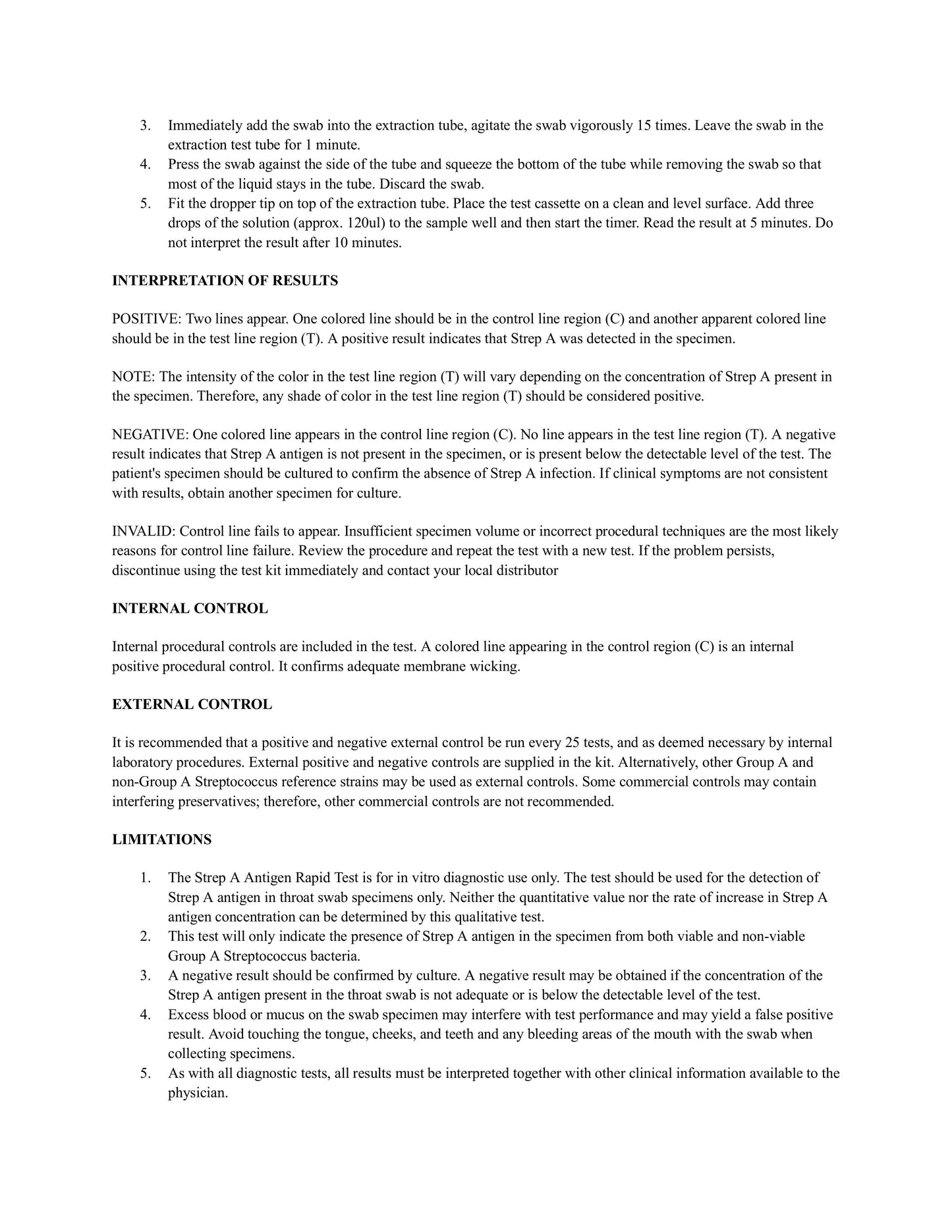 3. Immediately add the swab into the extraction tube, agitate the swab vigorously 15 times. Leave the swab in the extraction test tube for 1 minute.
4. Press the swab against the side of the tube and squeeze the bottom of the tube while removing the swab so that most of the liquid stays in the tube. Discard the swab.
5. Fit the dropper tip on top of the extraction tube. Place the test cassette on a clean and level surface. Add three drops of the solution (approx. 120ul) to the sample well and then start the timer. Read the result at 5 minutes. Do not interpret the result after 10 minutes.

INTERPRETATION OF RESULTS

POSITIVE: Two lines appear. One colored line should be in the control line region (C) and another apparent colored line should be in the test line region (T). A positive result indicates that Strep A was detected in the specimen.

NOTE: The intensity of the color in the test line region (T) will vary depending on the concentration of Strep A present in the specimen. Therefore, any shade of color in the test line region (T) should be considered positive.

NEGATIVE: One colored line appears in the control line region (C). No line appears in the test line region (T). A negative result indicates that Strep A antigen is not present in the specimen, or is present below the detectable level of the test. The patient's specimen should be cultured to confirm the absence of Strep A infection. If clinical symptoms are not consistent with results, obtain another specimen for culture.

INVALID: Control line fails to appear. Insufficient specimen volume or incorrect procedural techniques are the most likely reasons for control line failure. Review the procedure and repeat the test with a new test. If the problem persists, discontinue using the test kit immediately and contact your local distributor

INTERNAL CONTROL

Internal procedural controls are included in the test. A colored line appearing in the control region (C) is an internal positive procedural control. It confirms adequate membrane wicking.

EXTERNAL CONTROL

It is recommended that a positive and negative external control be run every 25 tests, and as deemed necessary by internal laboratory procedures. External positive and negative controls are supplied in the kit. Alternatively, other Group A and non-Group A Streptococcus reference strains may be used as external controls. Some commercial controls may contain interfering preservatives; therefore, other commercial controls are not recommended.

LIMITATIONS

1. The Strep A Antigen Rapid Test is for in vitro diagnostic use only. The test should be used for the detection of Strep A antigen in throat swab specimens only. Neither the quantitative value nor the rate of increase in Strep A antigen concentration can be determined by this qualitative test.
2. This test will only indicate the presence of Strep A antigen in the specimen from both viable and non-viable Group A Streptococcus bacteria.
3. A negative result should be confirmed by culture. A negative result may be obtained if the concentration of the Strep A antigen present in the throat swab is not adequate or is below the detectable level of the test.
4. Excess blood or mucus on the swab specimen may interfere with test performance and may yield a false positive result. Avoid touching the tongue, cheeks, and teeth and any bleeding areas of the mouth with the swab when collecting specimens.
5. As with all diagnostic tests, all results must be interpreted together with other clinical information available to the physician.